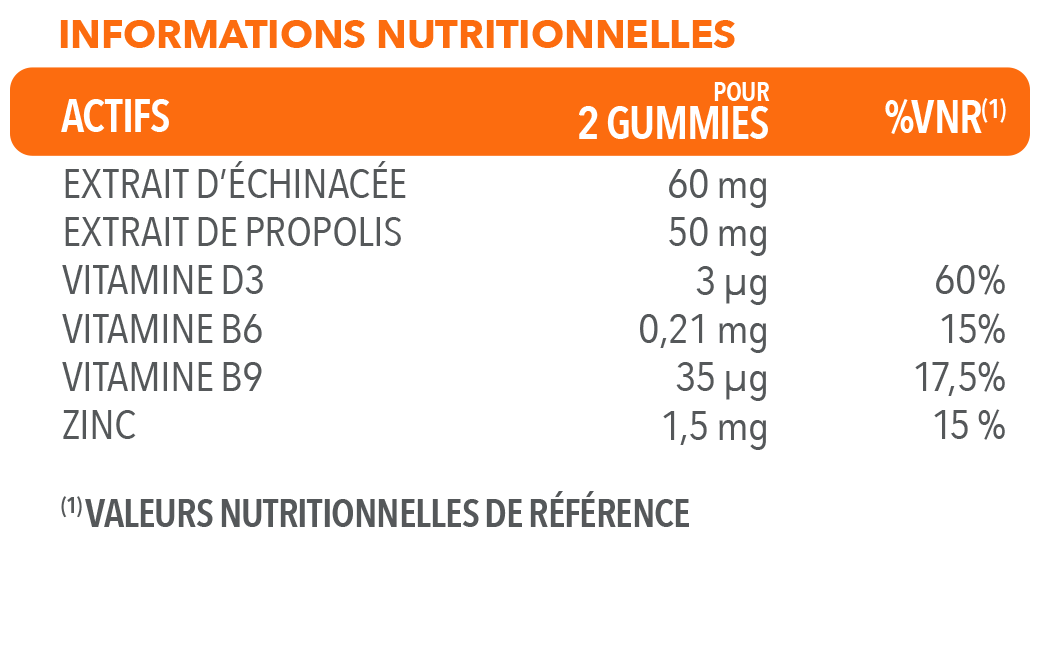 INFORMATIONS NUTRITIONNELLES

| ACTIFS | POUR 2 GUMMIES | %VNR$^{(1)}$ |
|---|---|---|
| EXTRAIT D'ÉCHINACÉE | 60 mg | |
| EXTRAIT DE PROPOLIS | 50 mg | |
| VITAMINE D3 | 3 µg | 60% |
| VITAMINE B6 | 0,21 mg | 15% |
| VITAMINE B9 | 35 µg | 17,5% |
| ZINC | 1,5 mg | 15 % |

$^{(1)}$ VALEURS NUTRITIONNELLES DE RÉFÉRENCE